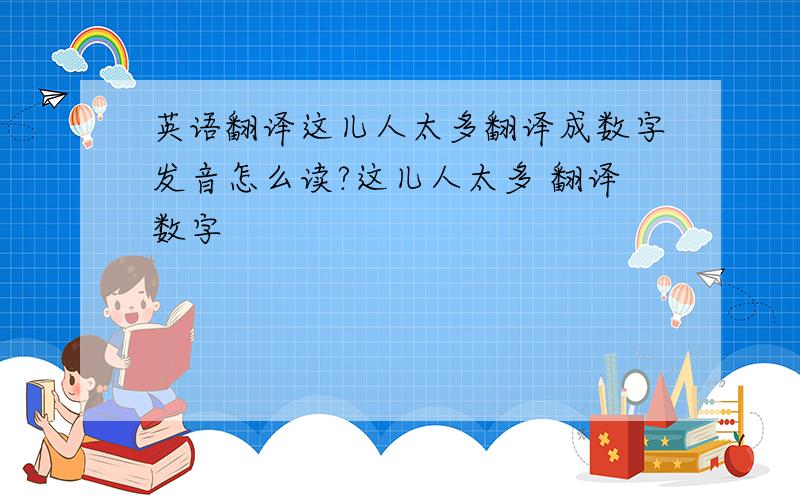 英语翻译这儿人太多翻译成数字发音怎么读?这儿人太多 翻译数字